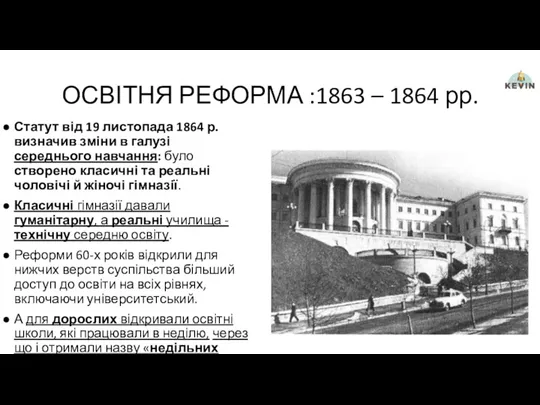 KEVIN

ОСВІТНЯ РЕФОРМА :1863 – 1864 рр.

● Статут від 19 листопада 1864 р. визначив зміни в галузі середнього навчання: було створено класичні та реальні чоловічі й жіночі гімназії.

● Класичні гімназії давали гуманітарну, а реальні училища - технічну середню освіту.

● Реформи 60-х років відкрили для нижчих верств суспільства більший доступ до освіти на всіх рівнях, включаючи університетський.

● А для дорослих відкривали освітні школи, які працювали в неділю, через що і отримали назву «недільних